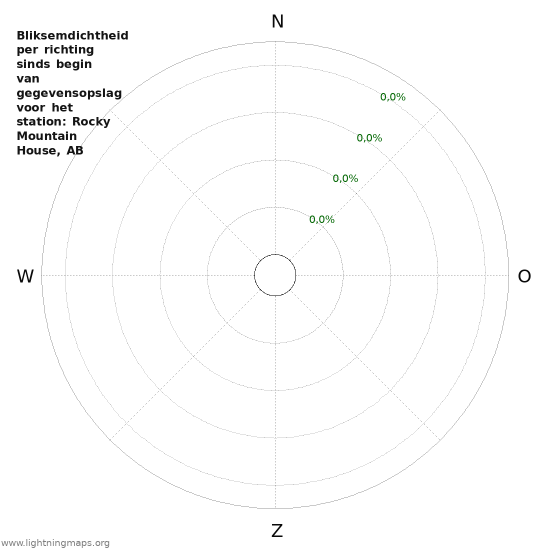 Bliksemdichtheid per richting sinds begin van gegevensopslag voor het station: Rocky Mountain House, AB

N

0,0%

0,0%

0,0%

0,0%

W

O

Z

www.lightningmaps.org